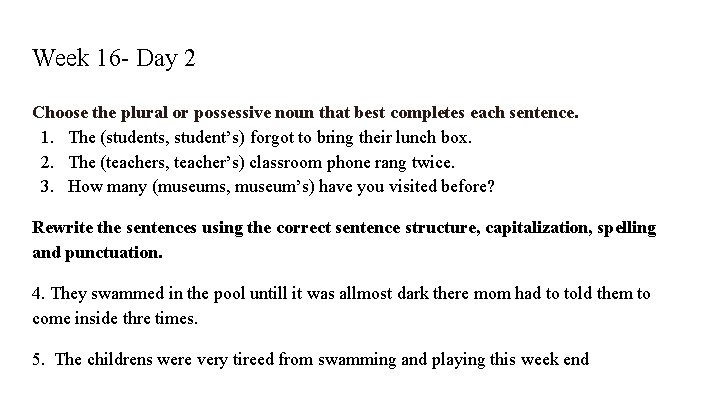 Week 16- Day 2

Choose the plural or possessive noun that best completes each sentence.
1. The (students, student's) forgot to bring their lunch box.
2. The (teachers, teacher's) classroom phone rang twice.
3. How many (museums, museum's) have you visited before?

Rewrite the sentences using the correct sentence structure, capitalization, spelling and punctuation.

4. They swammed in the pool untill it was allmost dark there mom had to told them to come inside thre times.

5. The childrens were very tireed from swamming and playing this week end